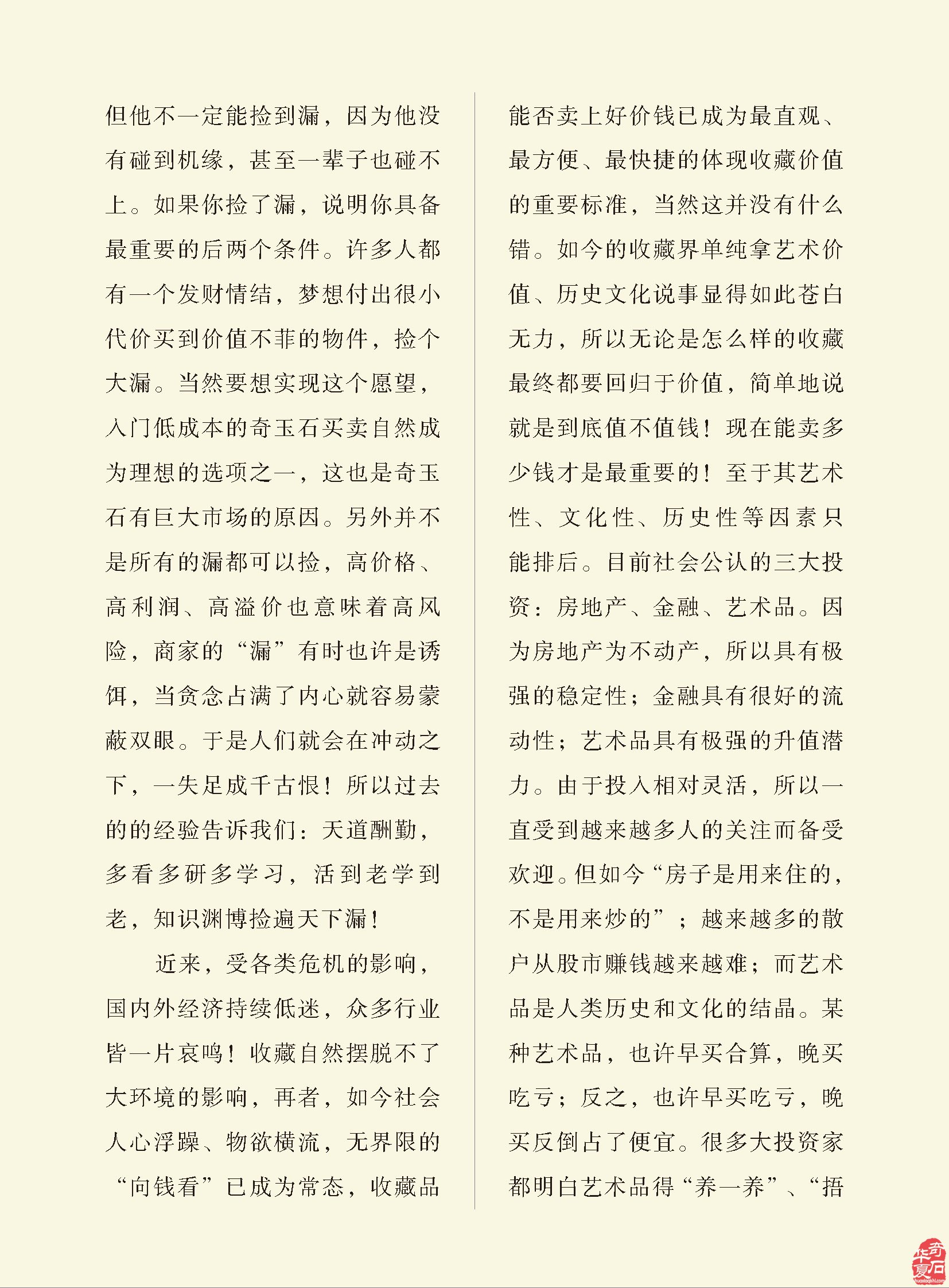 但他不一定能捡到漏，因为他没有碰到机缘，甚至一辈子也碰不上。如果你捡了漏，说明你具备最重要的后两个条件。许多人都有一个发财情结，梦想付出很小代价买到价值不菲的物件，捡个大漏。当然要想实现这个愿望，入门低成本的奇玉石买卖自然成为理想的选项之一，这也是奇玉石有巨大市场的原因。另外并不是所有的漏都可以捡，高价格、高利润、高溢价也意味着高风险，商家的“漏”有时也许是诱饵，当贪念占满了内心就容易蒙蔽双眼。于是人们就会在冲动之下，一失足成千古恨！所以过去的的经验告诉我们：天道酬勤，多看多研多学习，活到老学到老，知识渊博捡遍天下漏！

近来，受各类危机的影响，国内外经济持续低迷，众多行业皆一片哀鸣！收藏自然摆脱不了大环境的影响，再者，如今社会人心浮躁、物欲横流，无界限的“向钱看”已成为常态，收藏品能否卖上好价钱已成为最直观、最方便、最快捷的体现收藏价值的重要标准，当然这并没有什么错。如今的收藏界单纯拿艺术价值、历史文化说事显得如此苍白无力，所以无论是怎么样的收藏最终都要回归于价值，简单地说就是到底值不值钱！现在能卖多少钱才是最重要的！至于其艺术性、文化性、历史性等因素只能排后。目前社会公认的三大投资：房地产、金融、艺术品。因为房地产为不动产，所以具有极强的稳定性；金融具有很好的流动性；艺术品具有极强的升值潜力。由于投入相对灵活，所以一直受到越来越多人的关注而备受欢迎。但如今“房子是用来住的，不是用来炒的”；越来越多的散户从股市赚钱越来越难；而艺术品是人类历史和文化的结晶。某种艺术品，也许早买合算，晚买吃亏；反之，也许早买吃亏，晚买反倒占了便宜。很多大投资家都明白艺术品得“养一养”、“捂

华夏奇石